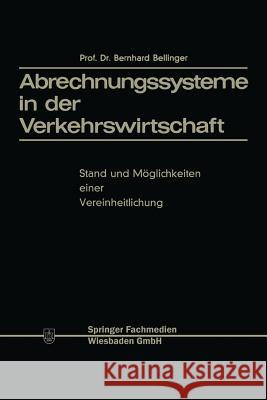 Prof. Dr. Bernhard Bellinger

Abrechnungssysteme in der Verkehrswirtschaft

Stand und Möglichkeiten einer Vereinheitlichung

Springer Fachmedien Wiesbaden GmbH

Kraina Książek